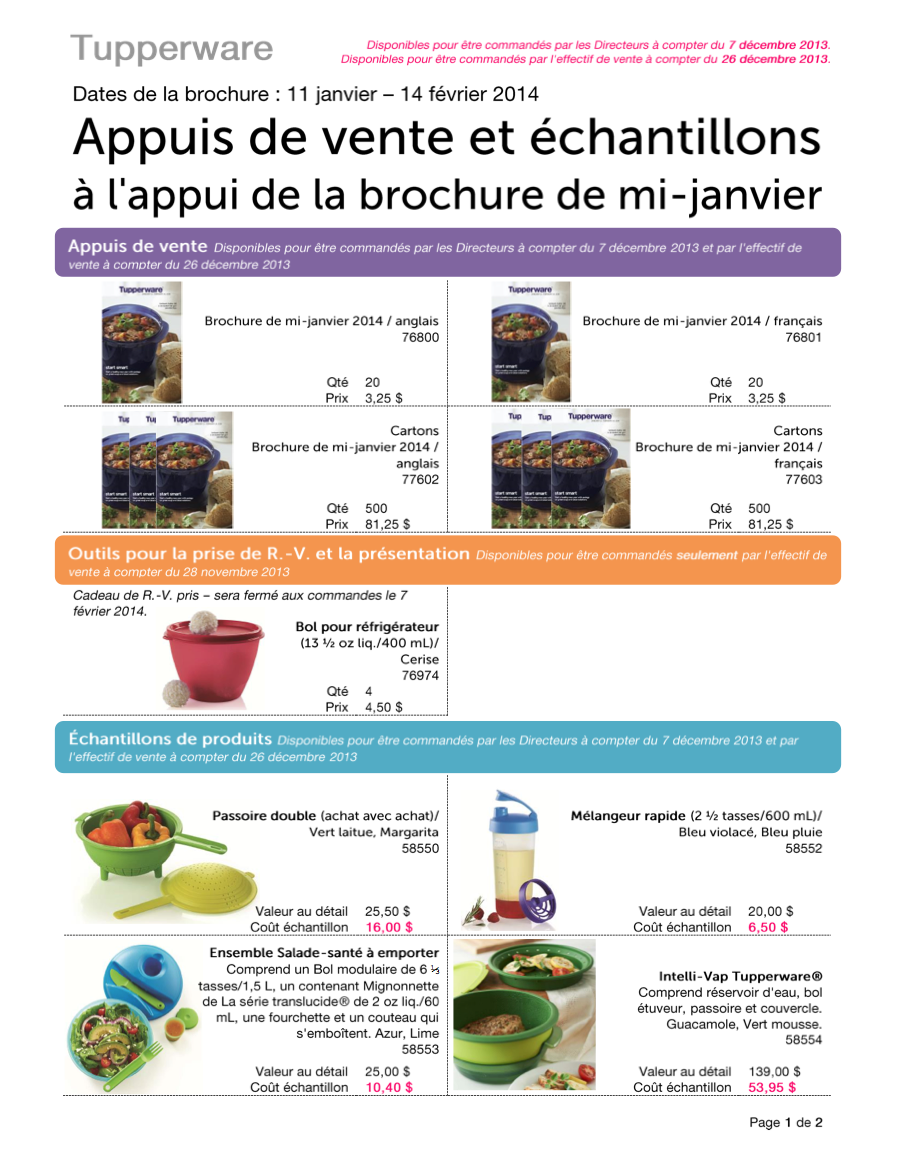 Tupperware

Disponibles pour être commandés par les Directeurs à compter du 7 décembre 2013.
Disponibles pour être commandés par l'effectif de vente à compter du 26 décembre 2013.

Dates de la brochure : 11 janvier – 14 février 2014

Appuis de vente et échantillons
à l'appui de la brochure de mi-janvier

Appuis de vente Disponibles pour être commandés par les Directeurs à compter du 7 décembre 2013 et par l'effectif de vente à compter du 26 décembre 2013

Tupperware
start smart

Brochure de mi-janvier 2014 / anglais
76800
Qté 20
Prix 3,25 $

Tupperware
start smart

Brochure de mi-janvier 2014 / français
76801
Qté 20
Prix 3,25 $

Tup Tup Tupperware
start smart start smart start smart

Cartons
Brochure de mi-janvier 2014 / anglais
77602
Qté 500
Prix 81,25 $

Tup Tup Tupperware
start smart start smart start smart

Cartons
Brochure de mi-janvier 2014 / français
77603
Qté 500
Prix 81,25 $

Outils pour la prise de R.-V. et la présentation Disponibles pour être commandés seulement par l'effectif de vente à compter du 28 novembre 2013

Cadeau de R.-V. pris – sera fermé aux commandes le 7 février 2014.

Bol pour réfrigérateur (13 ½ oz liq./400 mL)/ Cerise
76974
Qté 4
Prix 4,50 $

Échantillons de produits Disponibles pour être commandés par les Directeurs à compter du 7 décembre 2013 et par l'effectif de vente à compter du 26 décembre 2013

Passoire double (achat avec achat)/ Vert laitue, Margarita
58550
Valeur au détail 25,50 $
Coût échantillon 16,00 $

Mélangeur rapide (2 ½ tasses/600 mL)/ Bleu violacé, Bleu pluie
58552
Valeur au détail 20,00 $
Coût échantillon 6,50 $

Ensemble Salade-santé à emporter
Comprend un Bol modulaire de 6 ⅓ tasses/1,5 L, un contenant Mignonnette de La série translucide® de 2 oz liq./60 mL, une fourchette et un couteau qui s'emboîtent. Azur, Lime
58553
Valeur au détail 25,00 $
Coût échantillon 10,40 $

Intelli-Vap Tupperware®
Comprend réservoir d'eau, bol étuveur, passoire et couvercle. Guacamole, Vert mousse.
58554
Valeur au détail 139,00 $
Coût échantillon 53,95 $

Page 1 de 2